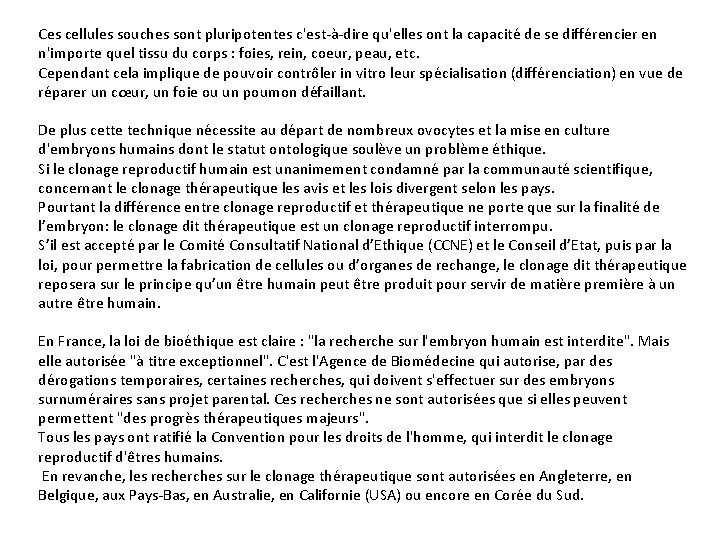 Ces cellules souches sont pluripotentes c'est-à-dire qu'elles ont la capacité de se différencier en n'importe quel tissu du corps : foies, rein, coeur, peau, etc.
Cependant cela implique de pouvoir contrôler in vitro leur spécialisation (différenciation) en vue de réparer un cœur, un foie ou un poumon défaillant.

De plus cette technique nécessite au départ de nombreux ovocytes et la mise en culture d'embryons humains dont le statut ontologique soulève un problème éthique.
Si le clonage reproductif humain est unanimement condamné par la communauté scientifique, concernant le clonage thérapeutique les avis et les lois divergent selon les pays.
Pourtant la différence entre clonage reproductif et thérapeutique ne porte que sur la finalité de l'embryon: le clonage dit thérapeutique est un clonage reproductif interrompu.
S'il est accepté par le Comité Consultatif National d'Ethique (CCNE) et le Conseil d'Etat, puis par la loi, pour permettre la fabrication de cellules ou d'organes de rechange, le clonage dit thérapeutique reposera sur le principe qu'un être humain peut être produit pour servir de matière première à un autre être humain.

En France, la loi de bioéthique est claire : "la recherche sur l'embryon humain est interdite". Mais elle autorisée "à titre exceptionnel". C'est l'Agence de Biomédecine qui autorise, par des dérogations temporaires, certaines recherches, qui doivent s'effectuer sur des embryons surnuméraires sans projet parental. Ces recherches ne sont autorisées que si elles peuvent permettent "des progrès thérapeutiques majeurs".
Tous les pays ont ratifié la Convention pour les droits de l'homme, qui interdit le clonage reproductif d'êtres humains.
En revanche, les recherches sur le clonage thérapeutique sont autorisées en Angleterre, en Belgique, aux Pays-Bas, en Australie, en Californie (USA) ou encore en Corée du Sud.